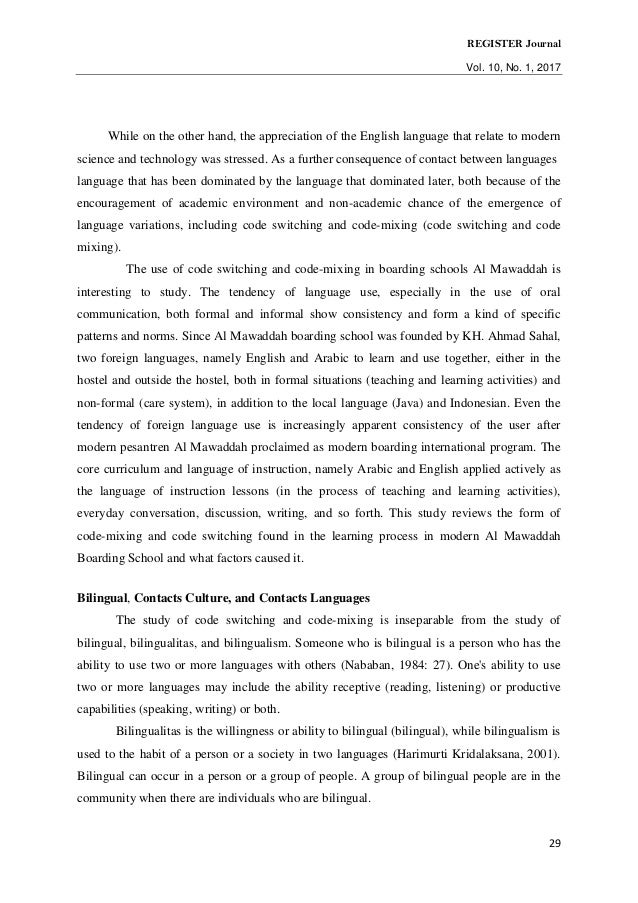 REGISTER Journal

Vol. 10, No. 1, 2017

While on the other hand, the appreciation of the English language that relate to modern science and technology was stressed. As a further consequence of contact between languages language that has been dominated by the language that dominated later, both because of the encouragement of academic environment and non-academic chance of the emergence of language variations, including code switching and code-mixing (code switching and code mixing).

The use of code switching and code-mixing in boarding schools Al Mawaddah is interesting to study. The tendency of language use, especially in the use of oral communication, both formal and informal show consistency and form a kind of specific patterns and norms. Since Al Mawaddah boarding school was founded by KH. Ahmad Sahal, two foreign languages, namely English and Arabic to learn and use together, either in the hostel and outside the hostel, both in formal situations (teaching and learning activities) and non-formal (care system), in addition to the local language (Java) and Indonesian. Even the tendency of foreign language use is increasingly apparent consistency of the user after modern pesantren Al Mawaddah proclaimed as modern boarding international program. The core curriculum and language of instruction, namely Arabic and English applied actively as the language of instruction lessons (in the process of teaching and learning activities), everyday conversation, discussion, writing, and so forth. This study reviews the form of code-mixing and code switching found in the learning process in modern Al Mawaddah Boarding School and what factors caused it.

Bilingual, Contacts Culture, and Contacts Languages

The study of code switching and code-mixing is inseparable from the study of bilingual, bilingualitas, and bilingualism. Someone who is bilingual is a person who has the ability to use two or more languages with others (Nababan, 1984: 27). One's ability to use two or more languages may include the ability receptive (reading, listening) or productive capabilities (speaking, writing) or both.

Bilingualitas is the willingness or ability to bilingual (bilingual), while bilingualism is used to the habit of a person or a society in two languages (Harimurti Kridalaksana, 2001). Bilingual can occur in a person or a group of people. A group of bilingual people are in the community when there are individuals who are bilingual.

29